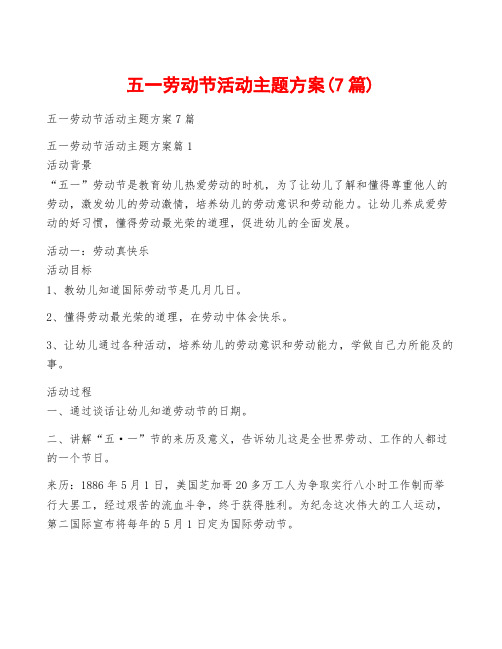 五一劳动节活动主题方案(7篇)

五一劳动节活动主题方案7篇

五一劳动节活动主题方案篇1
活动背景
“五一”劳动节是教育幼儿热爱劳动的时机，为了让幼儿了解和懂得尊重他人的劳动，激发幼儿的劳动激情，培养幼儿的劳动意识和劳动能力。让幼儿养成爱劳动的好习惯，懂得劳动最光荣的道理，促进幼儿的全面发展。

活动一：劳动真快乐
活动目标
1、教幼儿知道国际劳动节是几月几日。

2、懂得劳动最光荣的道理，在劳动中体会快乐。

3、让幼儿通过各种活动，培养幼儿的劳动意识和劳动能力，学做自己力所能及的事。

活动过程
一、通过谈话让幼儿知道劳动节的日期。

二、讲解“五·一”节的来历及意义，告诉幼儿这是全世界劳动、工作的人都过的一个节日。

来历：1886年5月1日，美国芝加哥20多万工人为争取实行八小时工作制而举行大罢工，经过艰苦的流血斗争，终于获得胜利。为纪念这次伟大的工人运动，第二国际宣布将每年的5月1日定为国际劳动节。